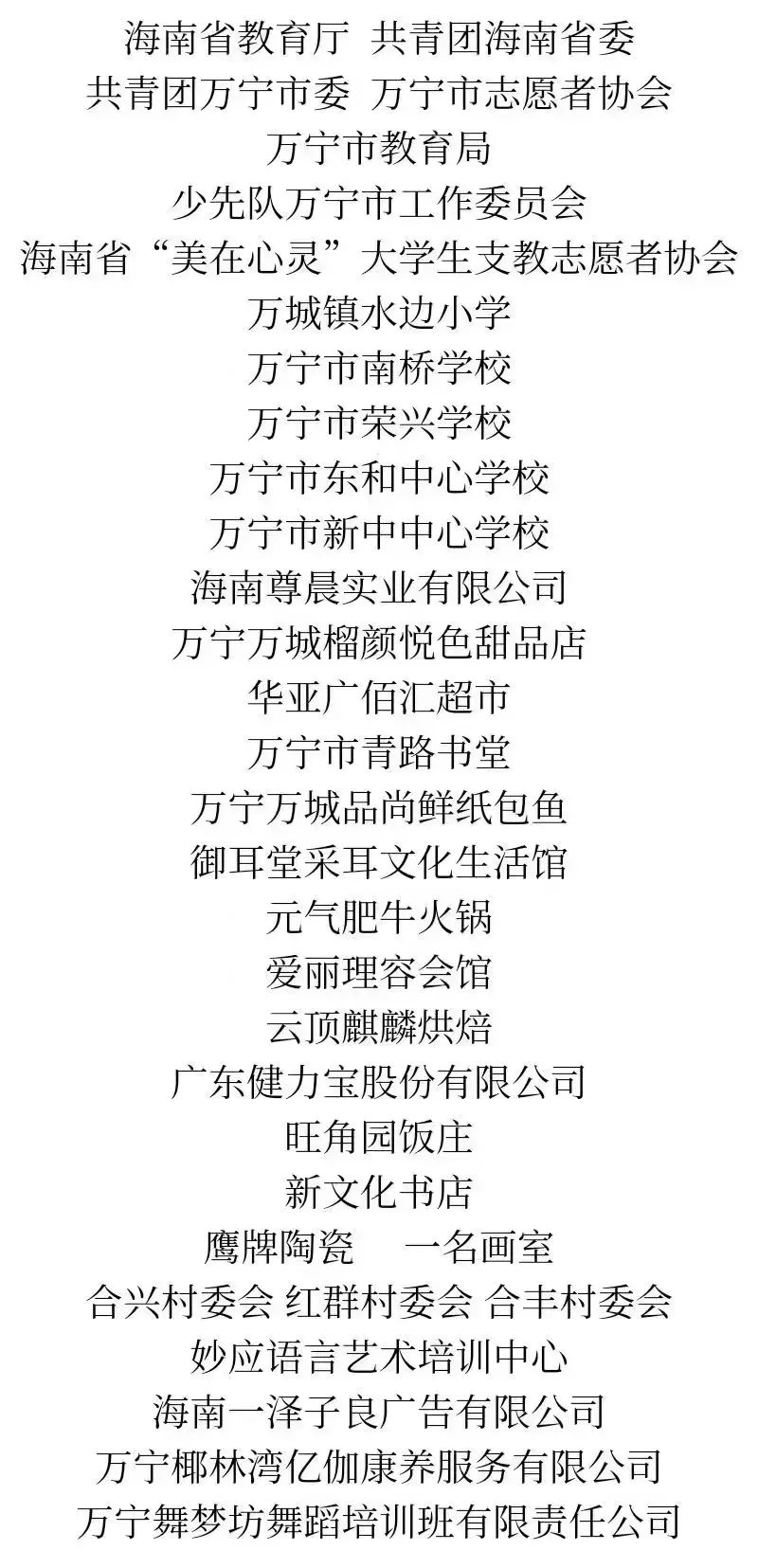 海南省教育厅 共青团海南省委
共青团万宁市委 万宁市志愿者协会
万宁市教育局
少先队万宁市工作委员会
海南省“美在心灵”大学生支教志愿者协会
万城镇水边小学
万宁市南桥学校
万宁市荣兴学校
万宁市东和中心学校
万宁市新中中心学校
海南尊晨实业有限公司
万宁万城榴颜悦色甜品店
华亚广佰汇超市
万宁市青路书堂
万宁万城品尚鲜纸包鱼
御耳堂采耳文化生活馆
元气肥牛火锅
爱丽理容会馆
云顶麒麟烘焙
广东健力宝股份有限公司
旺角园饭庄
新文化书店
鹰牌陶瓷 一名画室
合兴村委会 红群村委会 合丰村委会
妙应语言艺术培训中心
海南一泽子良广告有限公司
万宁椰林湾亿伽康养服务有限公司
万宁舞梦坊舞蹈培训班有限责任公司